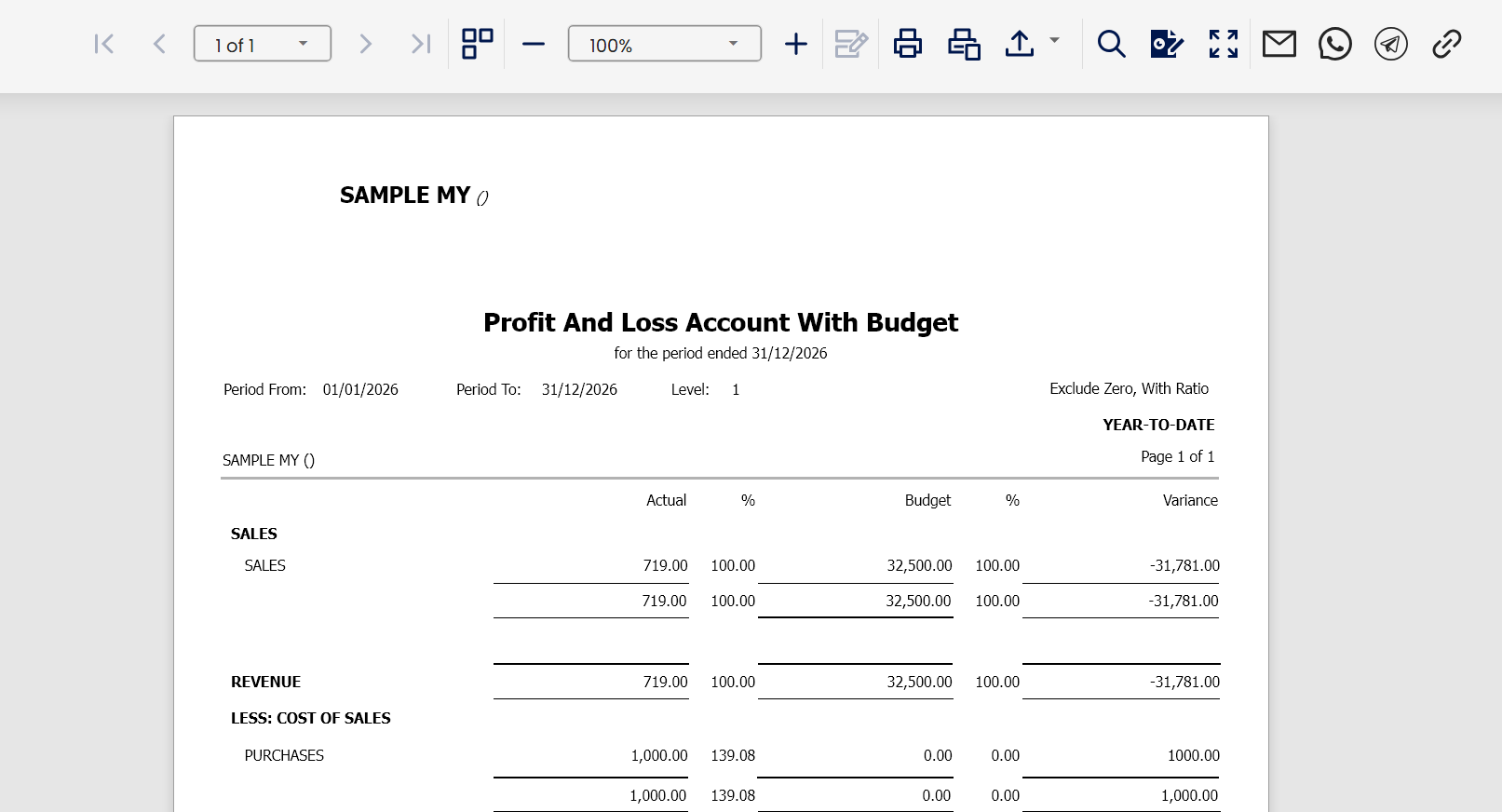 1 of 1

100%

SAMPLE MY ()

Profit And Loss Account With Budget
for the period ended 31/12/2026

Period From: 01/01/2026 Period To: 31/12/2026 Level: 1 Exclude Zero, With Ratio

YEAR-TO-DATE

SAMPLE MY () Page 1 of 1

| | Actual | % | Budget | % | Variance |
|---|---|---|---|---|---|
| SALES | | | | | |
| SALES | 719.00 | 100.00 | 32,500.00 | 100.00 | -31,781.00 |
| | 719.00 | 100.00 | 32,500.00 | 100.00 | -31,781.00 |
| REVENUE | 719.00 | 100.00 | 32,500.00 | 100.00 | -31,781.00 |
| LESS: COST OF SALES | | | | | |
| PURCHASES | 1,000.00 | 139.08 | 0.00 | 0.00 | 1000.00 |
| | 1,000.00 | 139.08 | 0.00 | 0.00 | 1,000.00 |